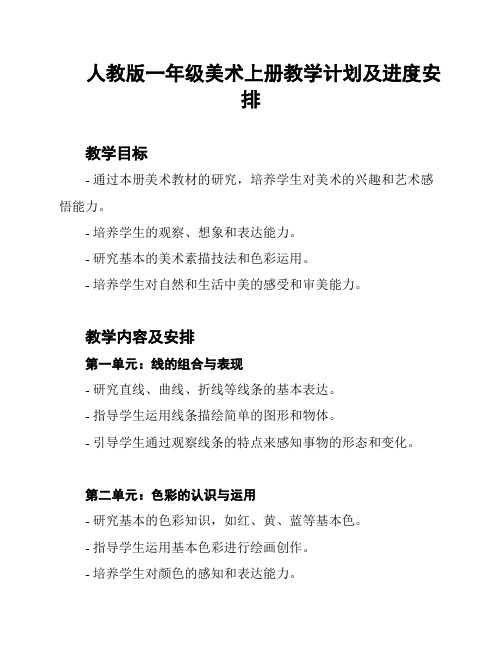 人教版一年级美术上册教学计划及进度安排

教学目标

- 通过本册美术教材的研究，培养学生对美术的兴趣和艺术感悟能力。

- 培养学生的观察、想象和表达能力。

- 研究基本的美术素描技法和色彩运用。

- 培养学生对自然和生活中美的感受和审美能力。

教学内容及安排

第一单元：线的组合与表现

- 研究直线、曲线、折线等线条的基本表达。

- 指导学生运用线条描绘简单的图形和物体。

- 引导学生通过观察线条的特点来感知事物的形态和变化。

第二单元：色彩的认识与运用

- 研究基本的色彩知识，如红、黄、蓝等基本色。

- 指导学生运用基本色彩进行绘画创作。

- 培养学生对颜色的感知和表达能力。